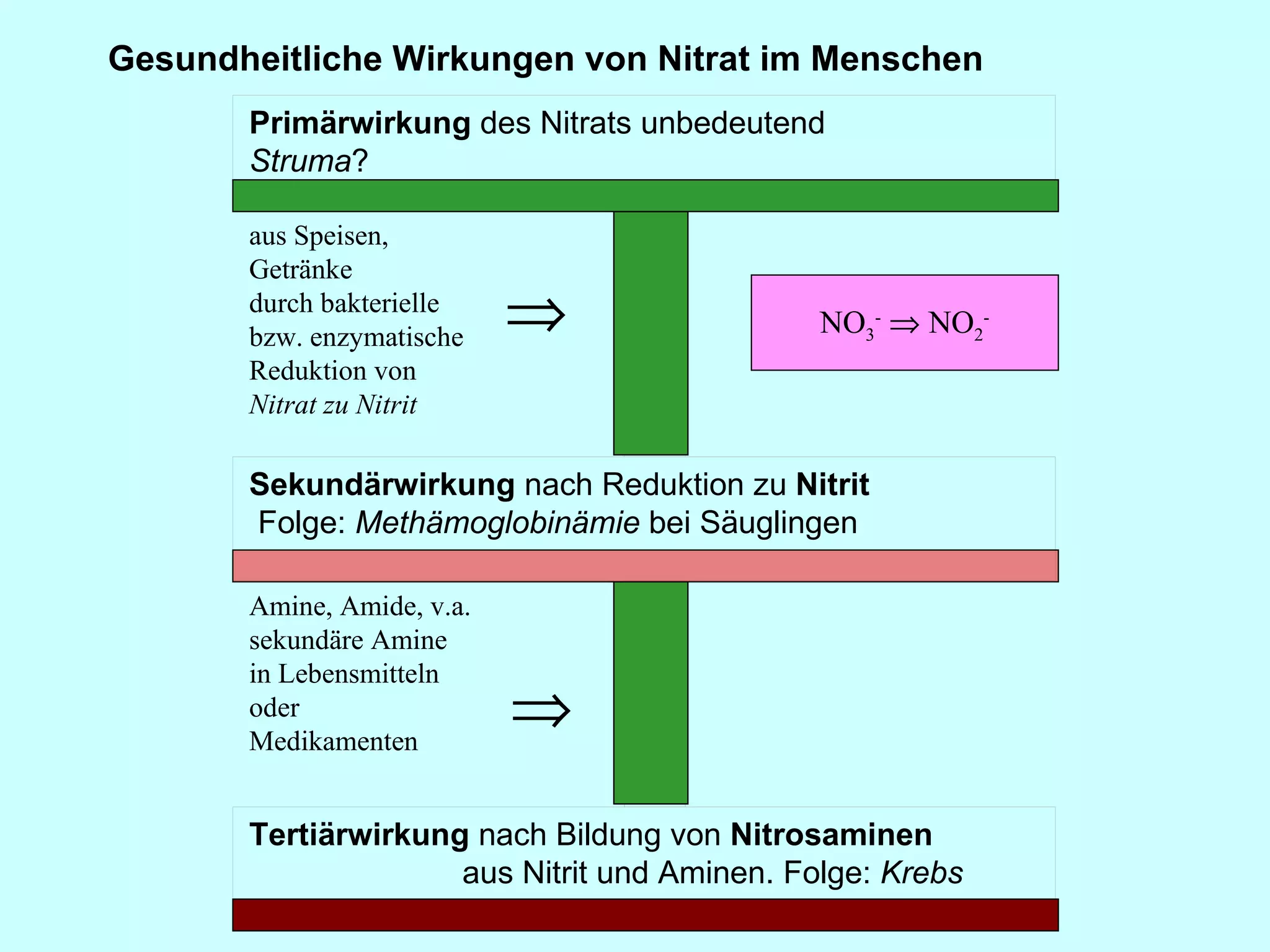 Gesundheitliche Wirkungen von Nitrat im Menschen

Primärwirkung des Nitrats unbedeutend
Struma?

aus Speisen, Getränke durch bakterielle bzw. enzymatische Reduktion von Nitrat zu Nitrit

$\Rightarrow$

$NO_3^- \Rightarrow NO_2^-$

Sekundärwirkung nach Reduktion zu Nitrit
Folge: Methämoglobinämie bei Säuglingen

Amine, Amide, v.a. sekundäre Amine in Lebensmitteln oder Medikamenten

$\Rightarrow$

Tertiärwirkung nach Bildung von Nitrosaminen
aus Nitrit und Aminen. Folge: Krebs